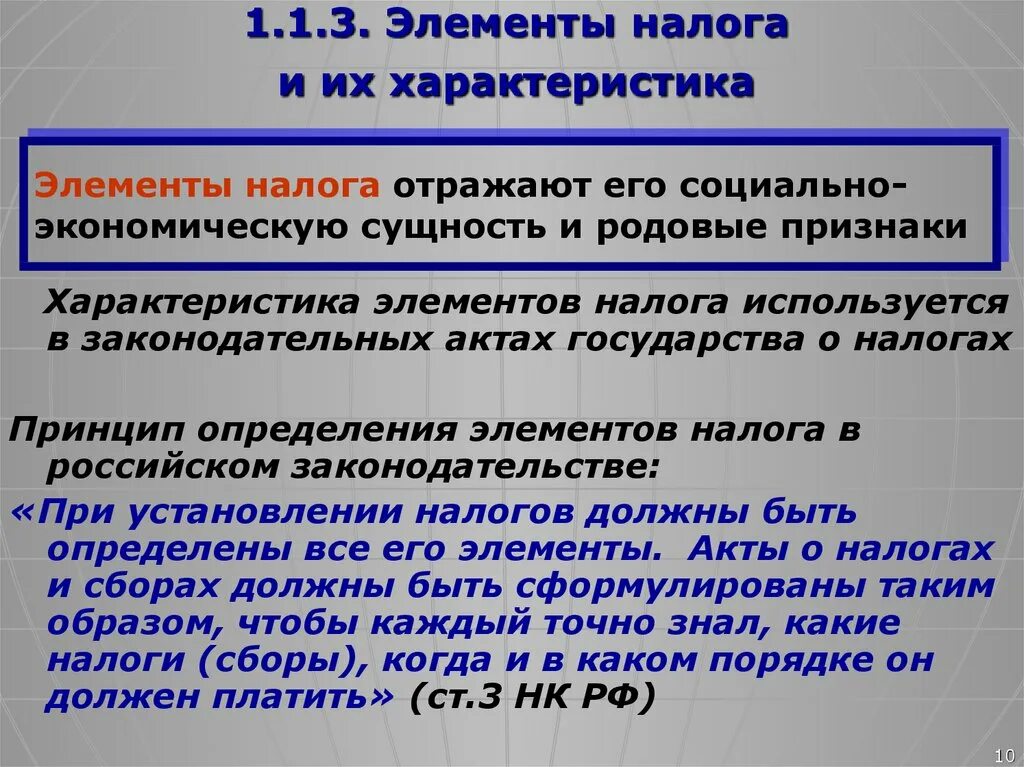 1.1.3. Элементы налога и их характеристика

Элементы налога отражают его социально-экономическую сущность и родовые признаки

Характеристика элементов налога используется в законодательных актах государства о налогах

Принцип определения элементов налога в российском законодательстве:

«При установлении налогов должны быть определены все его элементы. Акты о налогах и сборах должны быть сформулированы таким образом, чтобы каждый точно знал, какие налоги (сборы), когда и в каком порядке он должен платить» (ст.3 НК РФ)

10